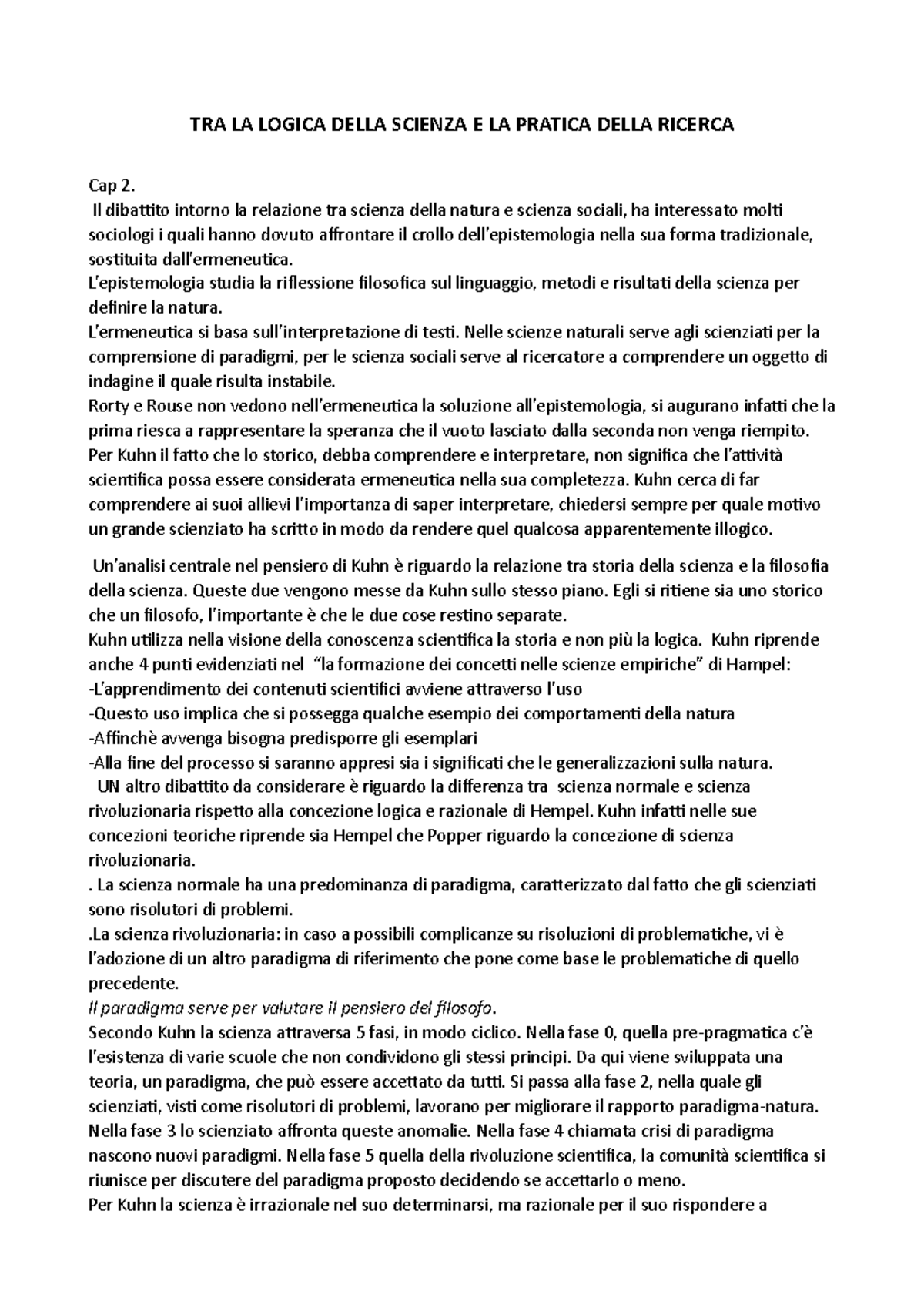 TRA LA LOGICA DELLA SCIENZA E LA PRATICA DELLA RICERCA

Cap 2.
Il dibattito intorno la relazione tra scienza della natura e scienza sociali, ha interessato molti sociologi i quali hanno dovuto affrontare il crollo dell'epistemologia nella sua forma tradizionale, sostituita dall'ermeneutica.
L'epistemologia studia la riflessione filosofica sul linguaggio, metodi e risultati della scienza per definire la natura.
L'ermeneutica si basa sull'interpretazione di testi. Nelle scienze naturali serve agli scienziati per la comprensione di paradigmi, per le scienza sociali serve al ricercatore a comprendere un oggetto di indagine il quale risulta instabile.
Rorty e Rouse non vedono nell'ermeneutica la soluzione all'epistemologia, si augurano infatti che la prima riesca a rappresentare la speranza che il vuoto lasciato dalla seconda non venga riempito.
Per Kuhn il fatto che lo storico, debba comprendere e interpretare, non significa che l'attività scientifica possa essere considerata ermeneutica nella sua completezza. Kuhn cerca di far comprendere ai suoi allievi l'importanza di saper interpretare, chiedersi sempre per quale motivo un grande scienziato ha scritto in modo da rendere quel qualcosa apparentemente illogico.

Un'analisi centrale nel pensiero di Kuhn è riguardo la relazione tra storia della scienza e la filosofia della scienza. Queste due vengono messe da Kuhn sullo stesso piano. Egli si ritiene sia uno storico che un filosofo, l'importante è che le due cose restino separate.
Kuhn utilizza nella visione della conoscenza scientifica la storia e non più la logica. Kuhn riprende anche 4 punti evidenziati nel "la formazione dei concetti nelle scienze empiriche" di Hampel:
-L'apprendimento dei contenuti scientifici avviene attraverso l'uso
-Questo uso implica che si possegga qualche esempio dei comportamenti della natura
-Affinchè avvenga bisogna predisporre gli esemplari
-Alla fine del processo si saranno appresi sia i significati che le generalizzazioni sulla natura.
UN altro dibattito da considerare è riguardo la differenza tra scienza normale e scienza rivoluzionaria rispetto alla concezione logica e razionale di Hempel. Kuhn infatti nelle sue concezioni teoriche riprende sia Hempel che Popper riguardo la concezione di scienza rivoluzionaria.
. La scienza normale ha una predominanza di paradigma, caratterizzato dal fatto che gli scienziati sono risolutori di problemi.
.La scienza rivoluzionaria: in caso a possibili complicanze su risoluzioni di problematiche, vi è l'adozione di un altro paradigma di riferimento che pone come base le problematiche di quello precedente.
Il paradigma serve per valutare il pensiero del filosofo.
Secondo Kuhn la scienza attraversa 5 fasi, in modo ciclico. Nella fase 0, quella pre-pragmatica c'è l'esistenza di varie scuole che non condividono gli stessi principi. Da qui viene sviluppata una teoria, un paradigma, che può essere accettato da tutti. Si passa alla fase 2, nella quale gli scienziati, visti come risolutori di problemi, lavorano per migliorare il rapporto paradigma-natura. Nella fase 3 lo scienziato affronta queste anomalie. Nella fase 4 chiamata crisi di paradigma nascono nuovi paradigmi. Nella fase 5 quella della rivoluzione scientifica, la comunità scientifica si riunisce per discutere del paradigma proposto decidendo se accettarlo o meno.
Per Kuhn la scienza è irrazionale nel suo determinarsi, ma razionale per il suo rispondere a